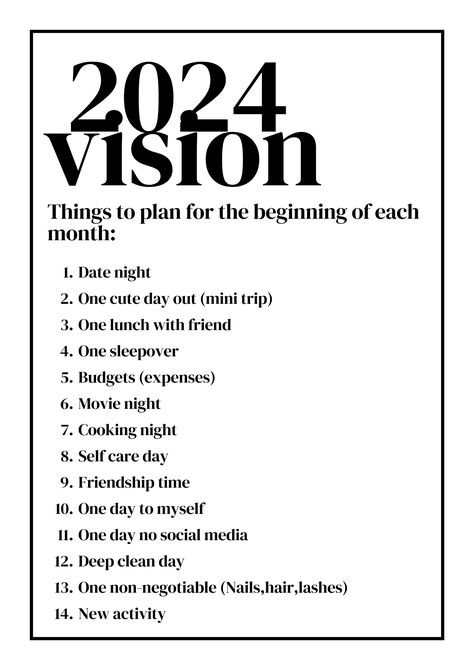 2024
vision

Things to plan for the beginning of each month:

1. Date night
2. One cute day out (mini trip)
3. One lunch with friend
4. One sleepover
5. Budgets (expenses)
6. Movie night
7. Cooking night
8. Self care day
9. Friendship time
10. One day to myself
11. One day no social media
12. Deep clean day
13. One non-negotiable (Nails,hair,lashes)
14. New activity